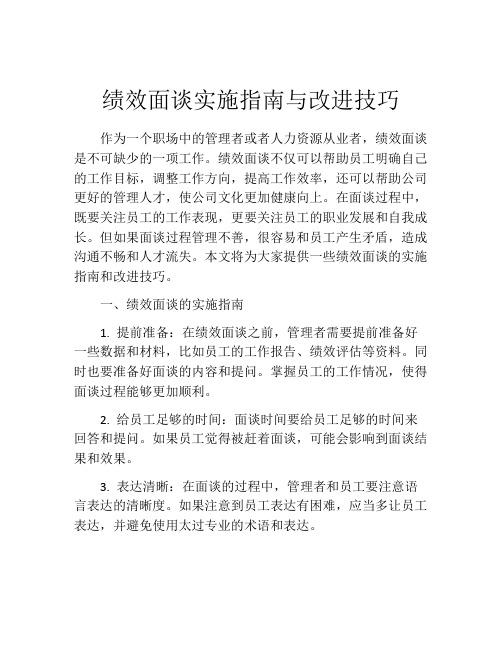 绩效面谈实施指南与改进技巧

作为一个职场中的管理者或者人力资源从业者，绩效面谈是不可缺少的一项工作。绩效面谈不仅可以帮助员工明确自己的工作目标，调整工作方向，提高工作效率，还可以帮助公司更好的管理人才，使公司文化更加健康向上。在面谈过程中，既要关注员工的工作表现，更要关注员工的职业发展和自我成长。但如果面谈过程管理不善，很容易和员工产生矛盾，造成沟通不畅和人才流失。本文将为大家提供一些绩效面谈的实施指南和改进技巧。

一、绩效面谈的实施指南

1. 提前准备：在绩效面谈之前，管理者需要提前准备好一些数据和材料，比如员工的工作报告、绩效评估等资料。同时也要准备好面谈的内容和提问。掌握员工的工作情况，使得面谈过程能够更加顺利。

2. 给员工足够的时间：面谈时间要给员工足够的时间来回答和提问。如果员工觉得被赶着面谈，可能会影响到面谈结果和效果。

3. 表达清晰：在面谈的过程中，管理者和员工要注意语言表达的清晰度。如果注意到员工表达有困难，应当多让员工表达，并避免使用太过专业的术语和表达。